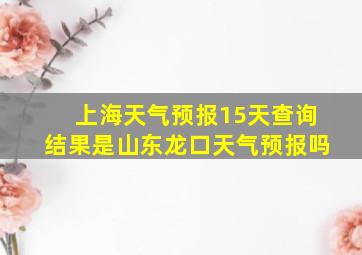 上海天气预报15天查询结果是山东龙口天气预报吗